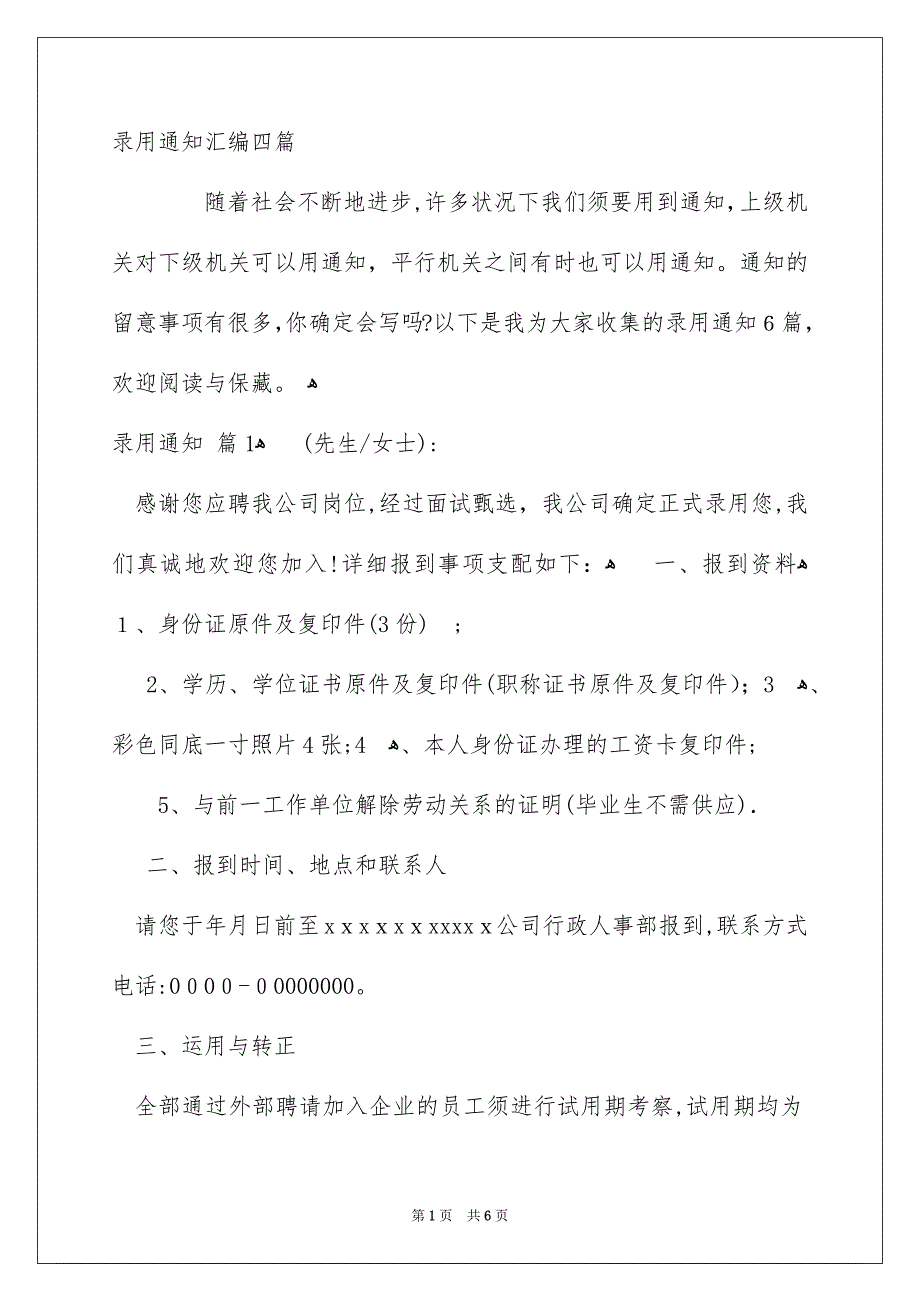 录用通知汇编四篇

随着社会不断地进步,许多状况下我们须要用到通知,上级机关对下级机关可以用通知,平行机关之间有时也可以用通知。通知的留意事项有很多,你确定会写吗?以下是我为大家收集的录用通知6篇,欢迎阅读与保藏。

录用通知 篇1 (先生/女士):

感谢您应聘我公司岗位,经过面试甄选,我公司确定正式录用您,我们真诚地欢迎您加入!详细报到事项支配如下: 一、报到资料

1、身份证原件及复印件(3份) ;

2、学历、学位证书原件及复印件(职称证书原件及复印件);3 、彩色同底一寸照片4张;4 、本人身份证办理的工资卡复印件;

5、与前一工作单位解除劳动关系的证明(毕业生不需供应).

二、报到时间、地点和联系人

请您于年月日前至xxxxxxxxxxxx公司行政人事部报到,联系方式电话:0000-00000000。

三、运用与转正

全部通过外部聘请加入企业的员工须进行试用期考察,试用期均为

第1页 共6页